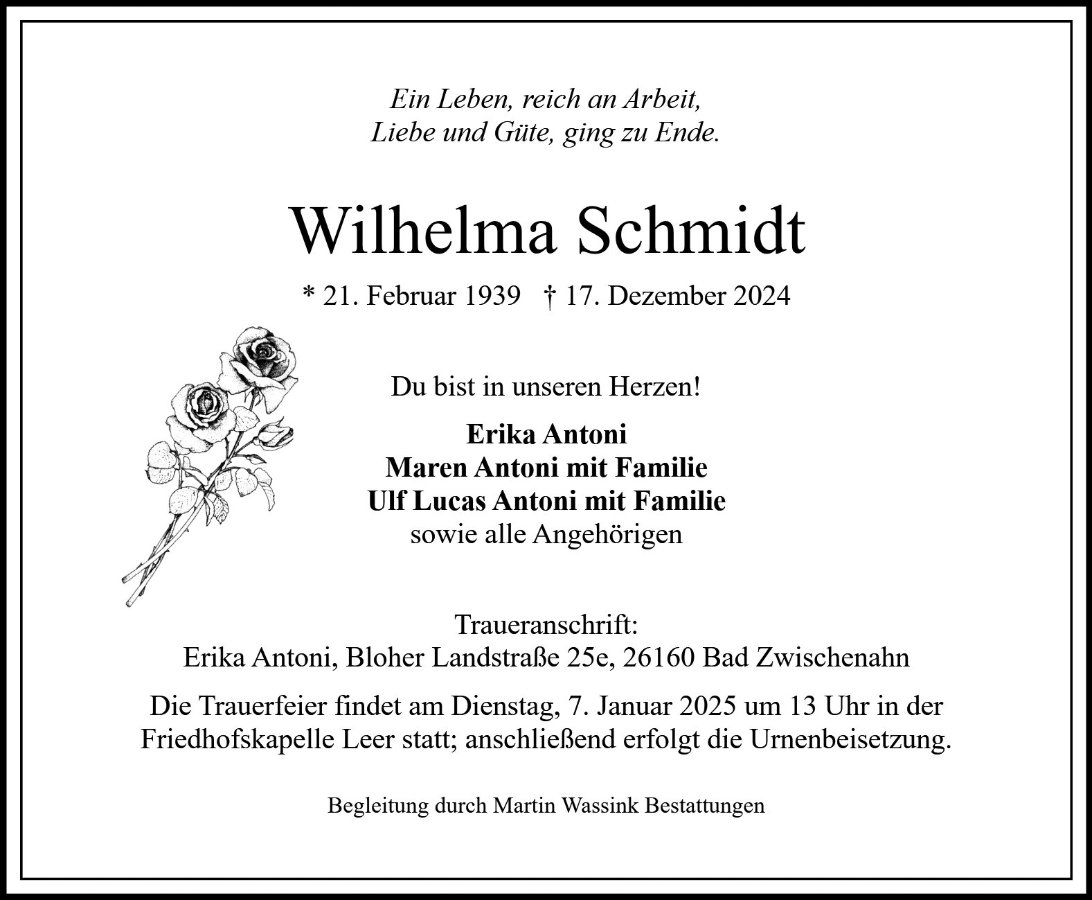 Ein Leben, reich an Arbeit,
Liebe und Güte, ging zu Ende.

Wilhelma Schmidt

* 21. Februar 1939 † 17. Dezember 2024

Du bist in unseren Herzen!

Erika Antoni
Maren Antoni mit Familie
Ulf Lucas Antoni mit Familie
sowie alle Angehörigen

Traueranschrift:
Erika Antoni, Bloher Landstraße 25e, 26160 Bad Zwischenahn

Die Trauerfeier findet am Dienstag, 7. Januar 2025 um 13 Uhr in der Friedhofskapelle Leer statt; anschließend erfolgt die Urnenbeisetzung.

Begleitung durch Martin Wassink Bestattungen